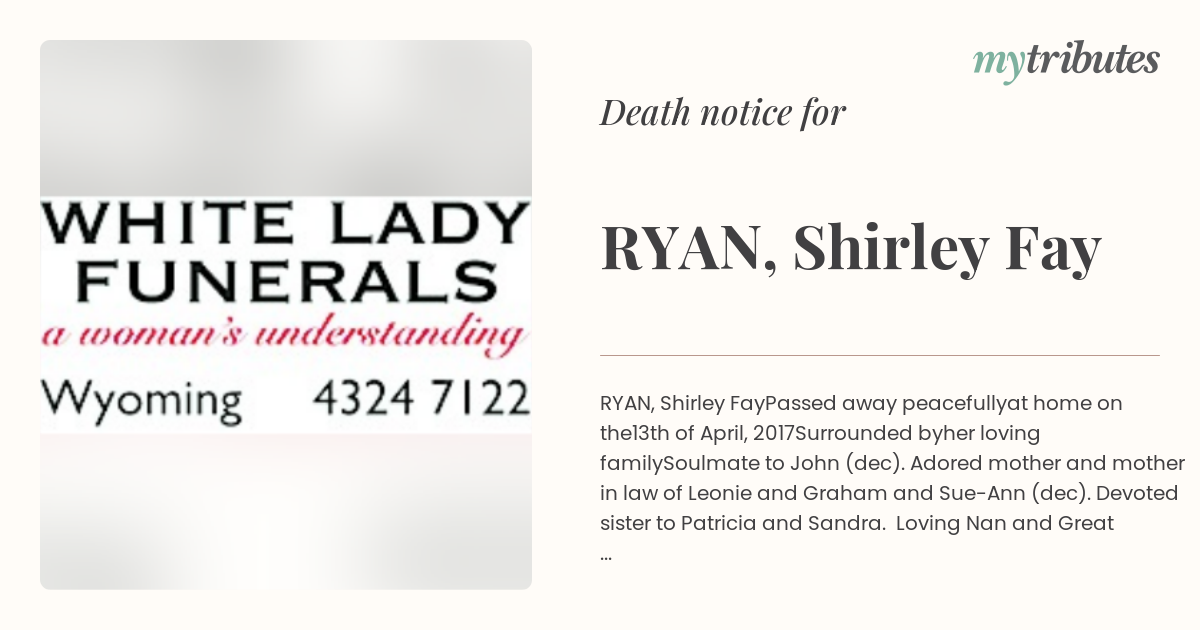 WHITE LADY FUNERALS
a woman's understanding
Wyoming 4324 7122

mytributes

Death notice for

RYAN, Shirley Fay

RYAN, Shirley FayPassed away peacefullyat home on the13th of April, 2017Surrounded byher loving familySoulmate to John (dec). Adored mother and mother in law of Leonie and Graham and Sue-Ann (dec). Devoted sister to Patricia and Sandra. Loving Nan and Great ...